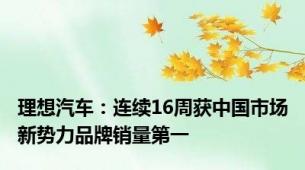 理想汽车：连续16周获中国市场新势力品牌销量第一